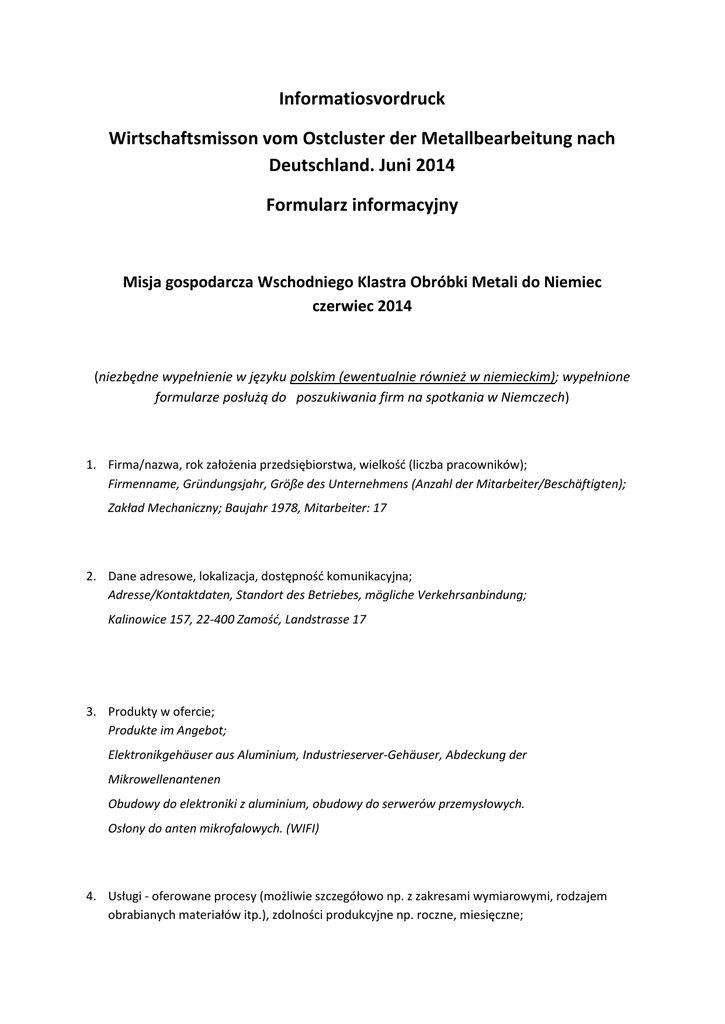 Informatiosvordruck

Wirtschaftsmisson vom Ostcluster der Metallbearbeitung nach Deutschland. Juni 2014

Formularz informacyjny

Misja gospodarcza Wschodniego Klastra Obróbki Metali do Niemiec czerwiec 2014

(niezbędne wypełnienie w języku polskim (ewentualnie również w niemieckim); wypełnione formularze posłużą do poszukiwania firm na spotkania w Niemczech)

1. Firma/nazwa, rok założenia przedsiębiorstwa, wielkość (liczba pracowników);
Firmenname, Gründungsjahr, Größe des Unternehmens (Anzahl der Mitarbeiter/Beschäftigten);
Zakład Mechaniczny; Baujahr 1978, Mitarbeiter: 17

2. Dane adresowe, lokalizacja, dostępność komunikacyjna;
Adresse/Kontaktdaten, Standort des Betriebes, mögliche Verkehrsanbindung;
Kalinowice 157, 22-400 Zamość, Landstrasse 17

3. Produkty w ofercie;
Produkte im Angebot;
Elektronikgehäuser aus Aluminium, Industrieserver-Gehäuser, Abdeckung der Mikrowellenantenen
Obudowy do elektroniki z aluminium, obudowy do serwerów przemysłowych.
Osłony do anten mikrofalowych. (WIFI)

4. Usługi - oferowane procesy (możliwie szczegółowo np. z zakresami wymiarowymi, rodzajem obrabianych materiałów itp.), zdolności produkcyjne np. roczne, miesięczne;